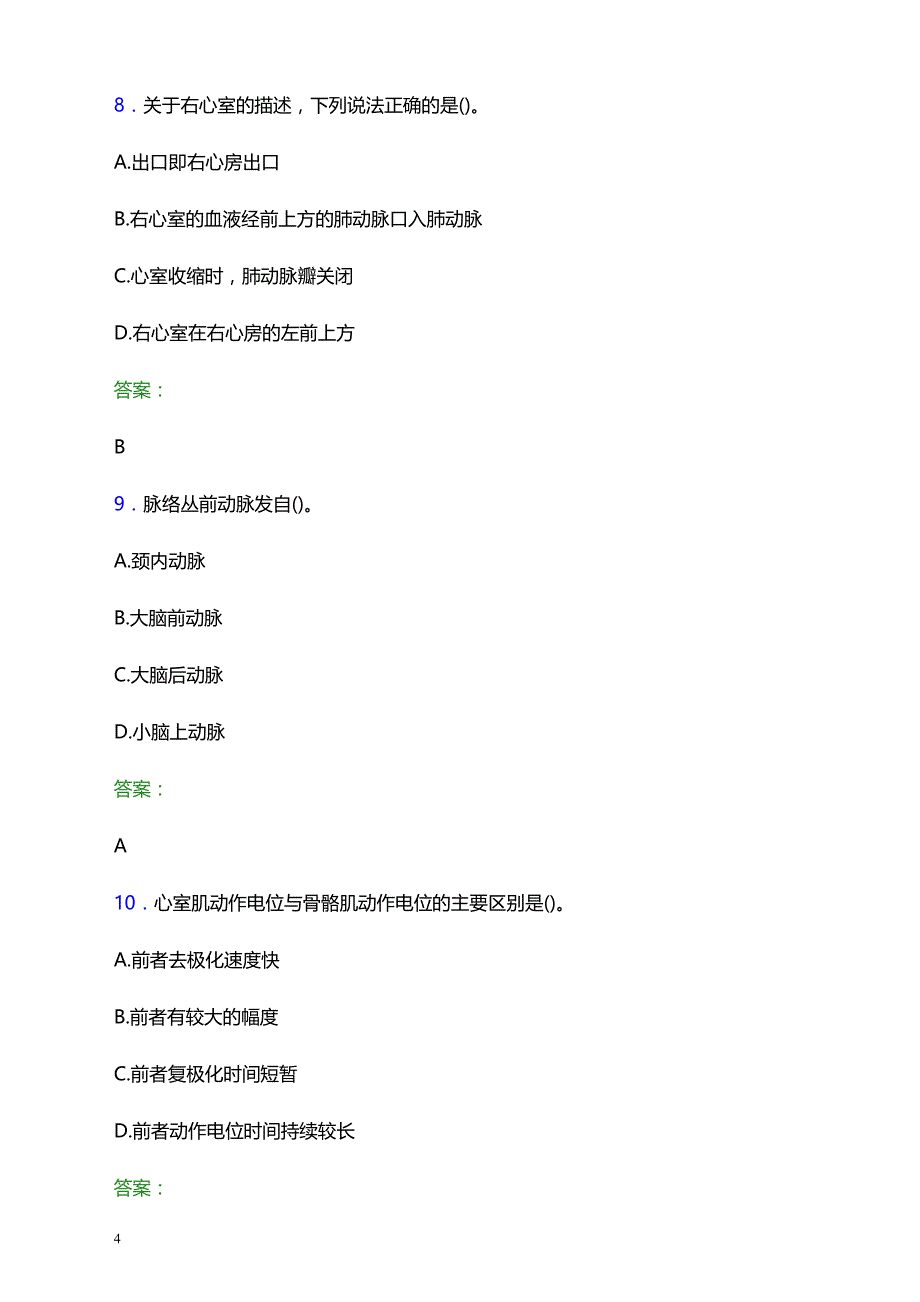 8．关于右心室的描述，下列说法正确的是()。

A.出口即右心房出口

B.右心室的血液经前上方的肺动脉口入肺动脉

C.心室收缩时，肺动脉瓣关闭

D.右心室在右心房的左前上方

答案：

B

9．脉络丛前动脉发自()。

A.颈内动脉

B.大脑前动脉

C.大脑后动脉

D.小脑上动脉

答案：

A

10．心室肌动作电位与骨骼肌动作电位的主要区别是()。

A.前者去极化速度快

B.前者有较大的幅度

C.前者复极化时间短暂

D.前者动作电位时间持续较长

答案：

4